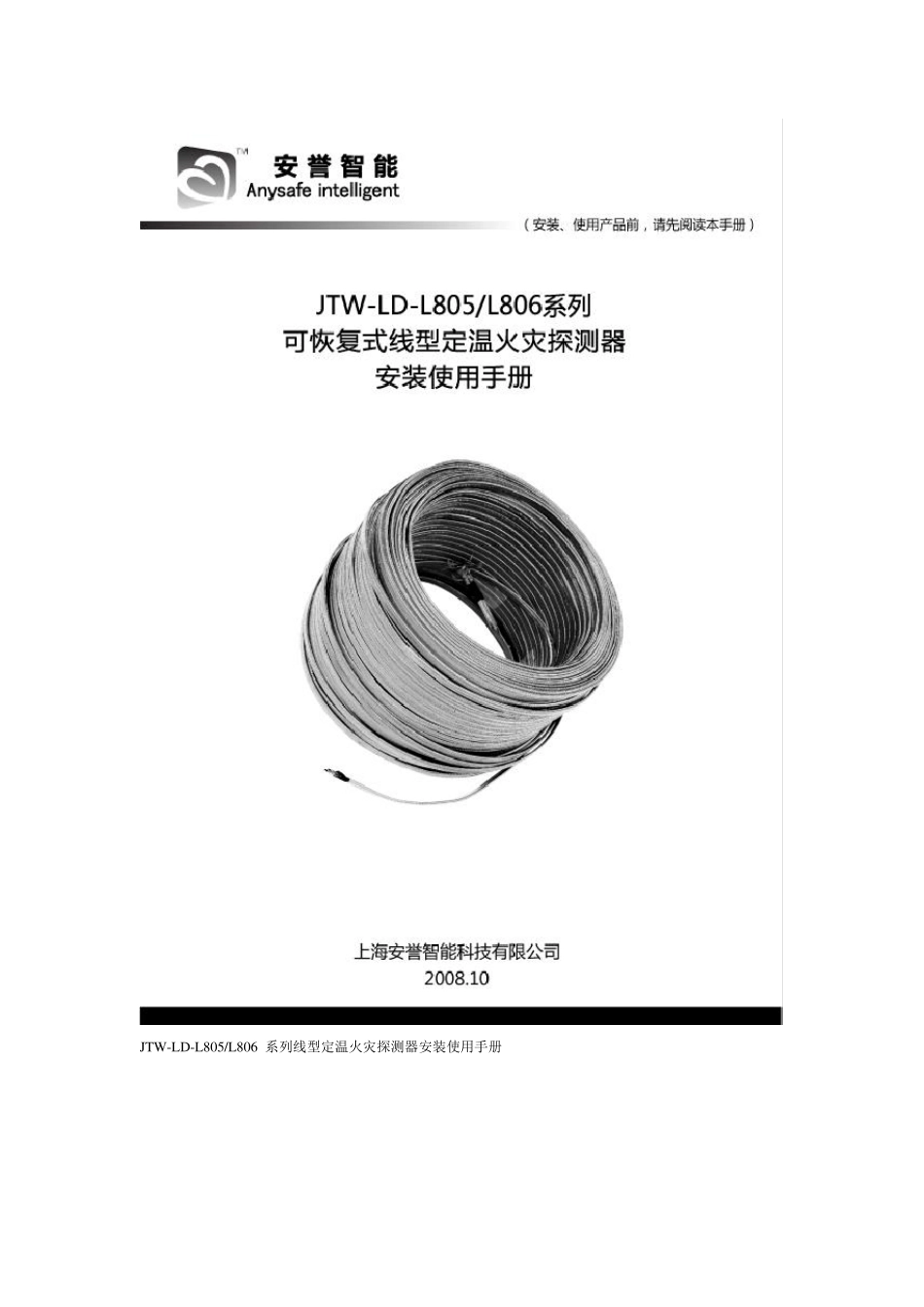 TM

安誉智能
Anysafe intelligent

（安装、使用产品前，请先阅读本手册）

JTW-LD-L805/L806系列
可恢复式线型定温火灾探测器
安装使用手册

上海安誉智能科技有限公司
2008.10

JTW-LD-L805/L806 系列线型定温火灾探测器安装使用手册